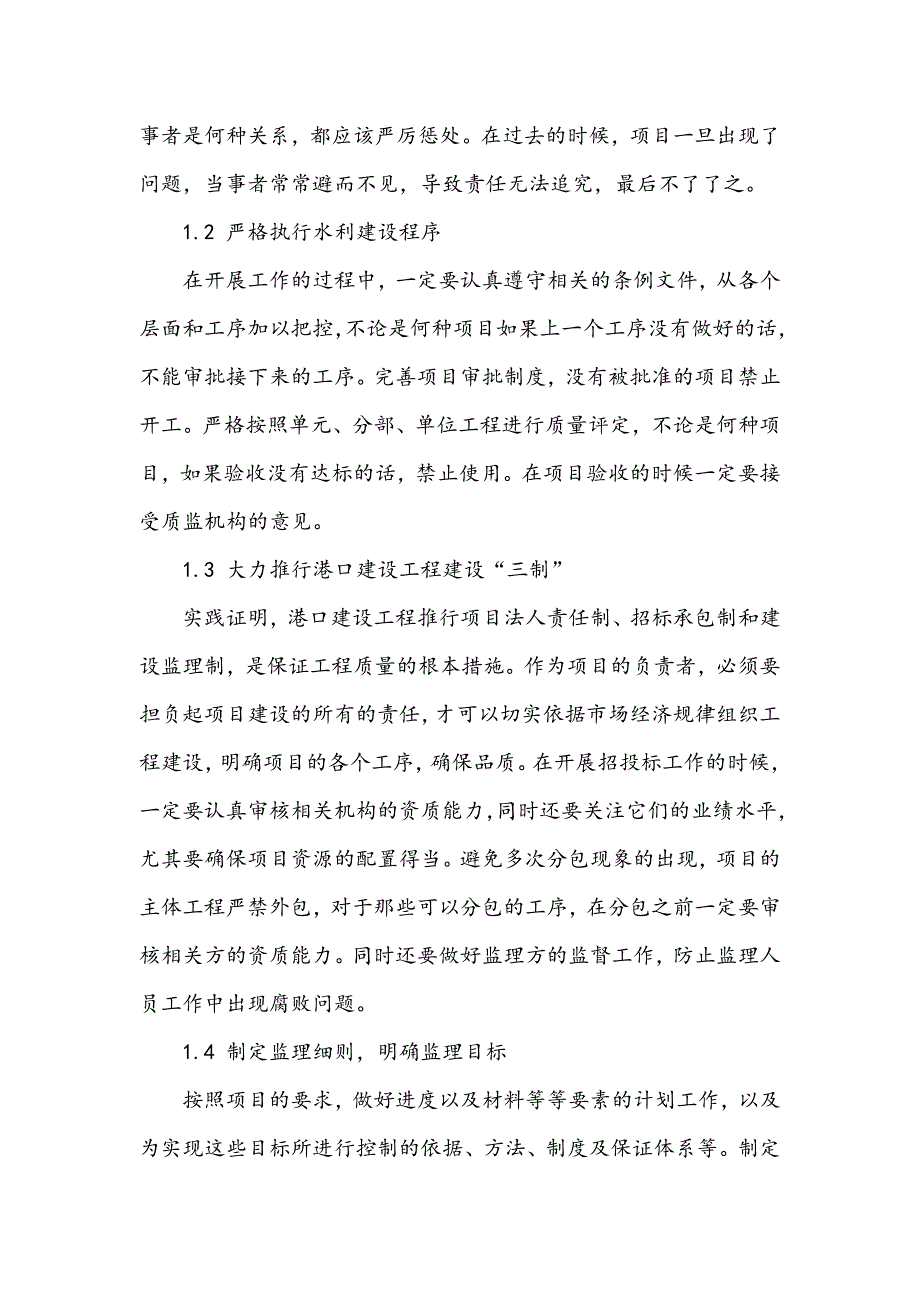 事者是何种关系，都应该严厉惩处。在过去的时候，项目一旦出现了问题，当事者常常避而不见，导致责任无法追究，最后不了了之。

1.2 严格执行水利建设程序

在开展工作的过程中，一定要认真遵守相关的条例文件，从各个层面和工序加以把控,不论是何种项目如果上一个工序没有做好的话，不能审批接下来的工序。完善项目审批制度，没有被批准的项目禁止开工。严格按照单元、分部、单位工程进行质量评定，不论是何种项目，如果验收没有达标的话，禁止使用。在项目验收的时候一定要接受质监机构的意见。

1.3 大力推行港口建设工程建设“三制”

实践证明，港口建设工程推行项目法人责任制、招标承包制和建设监理制，是保证工程质量的根本措施。作为项目的负责者，必须要担负起项目建设的所有的责任，才可以切实依据市场经济规律组织工程建设，明确项目的各个工序，确保品质。在开展招投标工作的时候，一定要认真审核相关机构的资质能力,同时还要关注它们的业绩水平，尤其要确保项目资源的配置得当。避免多次分包现象的出现，项目的主体工程严禁外包，对于那些可以分包的工序，在分包之前一定要审核相关方的资质能力。同时还要做好监理方的监督工作，防止监理人员工作中出现腐败问题。

1.4 制定监理细则，明确监理目标

按照项目的要求，做好进度以及材料等等要素的计划工作，以及为实现这些目标所进行控制的依据、方法、制度及保证体系等。制定